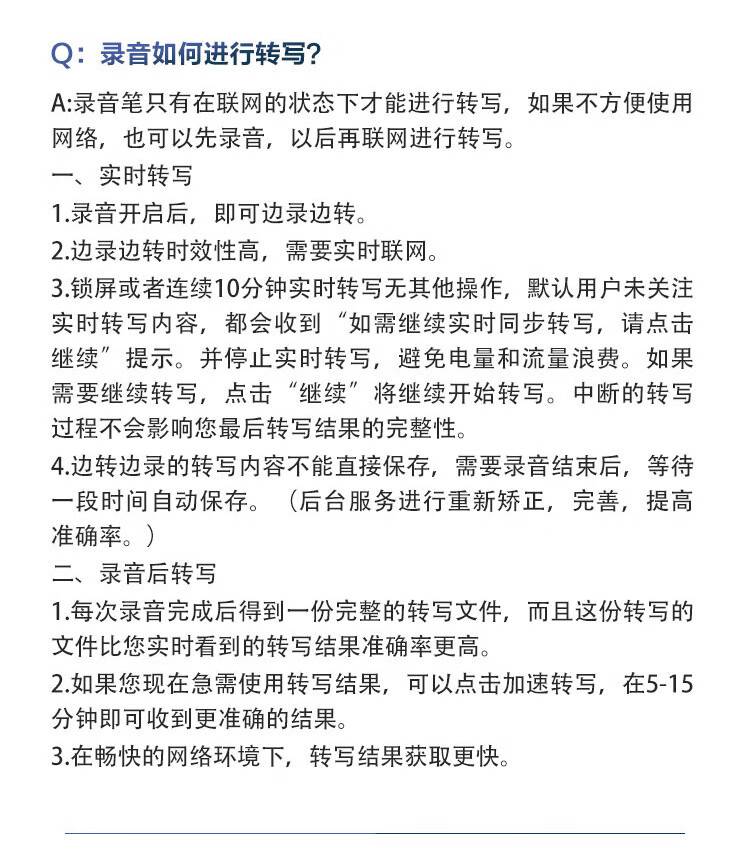 Q：录音如何进行转写?

A:录音笔只有在联网的状态下才能进行转写，如果不方便使用网络，也可以先录音，以后再联网进行转写。

一、实时转写

1.录音开启后，即可边录边转。

2.边录边转时效性高，需要实时联网。

3.锁屏或者连续10分钟实时转写无其他操作，默认用户未关注实时转写内容，都会收到“如需继续实时同步转写，请点击继续”提示。并停止实时转写，避免电量和流量浪费。如果需要继续转写，点击“继续”将继续开始转写。中断的转写过程不会影响您最后转写结果的完整性。

4.边转边录的转写内容不能直接保存，需要录音结束后，等待一段时间自动保存。（后台服务进行重新矫正，完善，提高准确率。）

二、录音后转写

1.每次录音完成后得到一份完整的转写文件，而且这份转写的文件比您实时看到的转写结果准确率更高。

2.如果您现在急需使用转写结果，可以点击加速转写，在5-15分钟即可收到更准确的结果。

3.在畅快的网络环境下，转写结果获取更快。